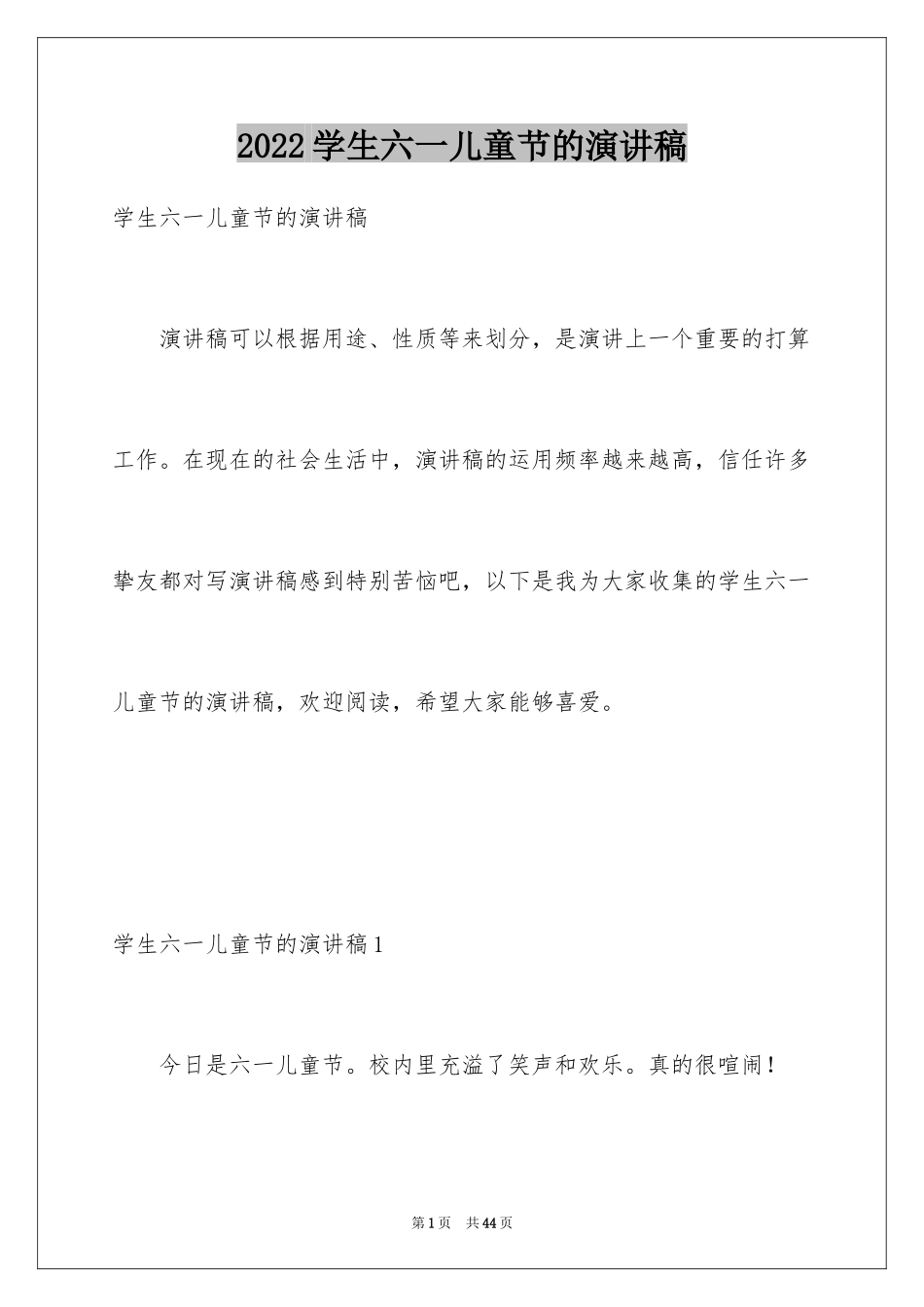 2022学生六一儿童节的演讲稿

学生六一儿童节的演讲稿

演讲稿可以根据用途、性质等来划分，是演讲上一个重要的打算工作。在现在的社会生活中，演讲稿的运用频率越来越高，信任许多挚友都对写演讲稿感到特别苦恼吧，以下是我为大家收集的学生六一儿童节的演讲稿，欢迎阅读，希望大家能够喜爱。

学生六一儿童节的演讲稿1

今日是六一儿童节。校内里充溢了笑声和欢乐。真的很喧闹！

第1页 共44页